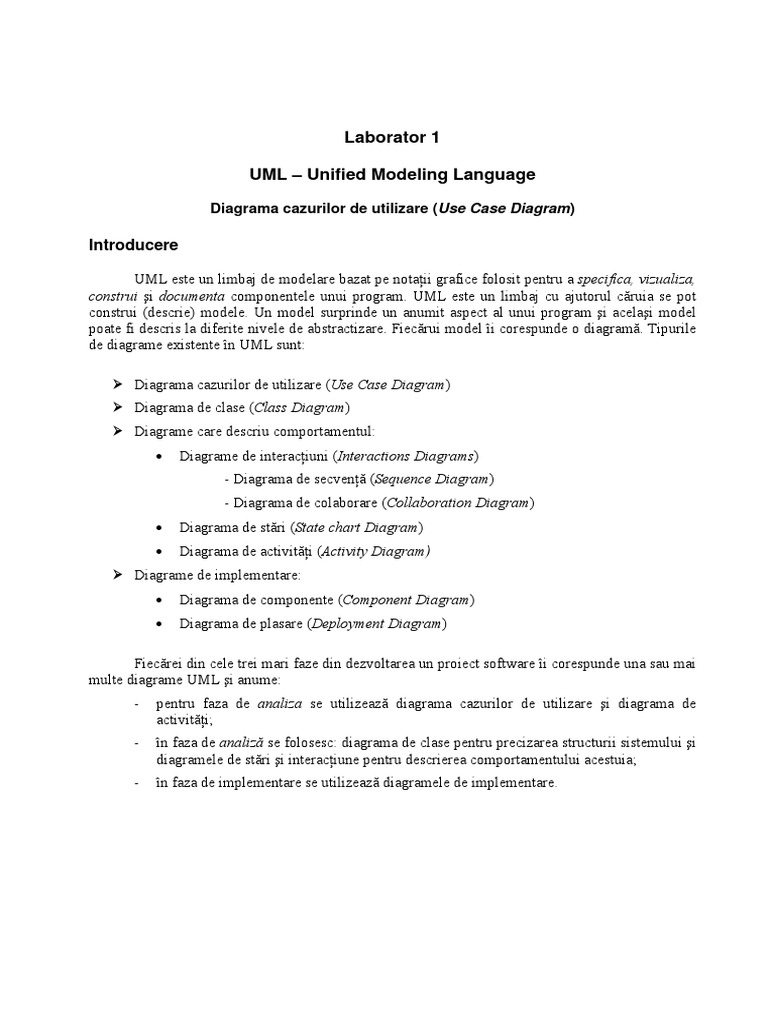 Laborator 1

UML – Unified Modeling Language

Diagrama cazurilor de utilizare (Use Case Diagram)

Introducere

UML este un limbaj de modelare bazat pe notații grafice folosit pentru a specifica, vizualiza, construi și documenta componentele unui program. UML este un limbaj cu ajutorul căruia se pot construi (descrie) modele. Un model surprinde un anumit aspect al unui program și același model poate fi descris la diferite nivele de abstractizare. Fiecărui model îi corespunde o diagramă. Tipurile de diagrame existente în UML sunt:

➢ Diagrama cazurilor de utilizare (Use Case Diagram)
➢ Diagrama de clase (Class Diagram)
➢ Diagrame care descriu comportamentul:
• Diagrame de interacțiuni (Interactions Diagrams)
- Diagrama de secvență (Sequence Diagram)
- Diagrama de colaborare (Collaboration Diagram)
• Diagrama de stări (State chart Diagram)
• Diagrama de activități (Activity Diagram)
➢ Diagrame de implementare:
• Diagrama de componente (Component Diagram)
• Diagrama de plasare (Deployment Diagram)

Fiecărei din cele trei mari faze din dezvoltarea un proiect software îi corespunde una sau mai multe diagrame UML și anume:
- pentru faza de analiza se utilizează diagrama cazurilor de utilizare și diagrama de activități;
- în faza de analiză se folosesc: diagrama de clase pentru precizarea structurii sistemului și diagramele de stări și interacțiune pentru descrierea comportamentului acestuia;
- în faza de implementare se utilizează diagramele de implementare.